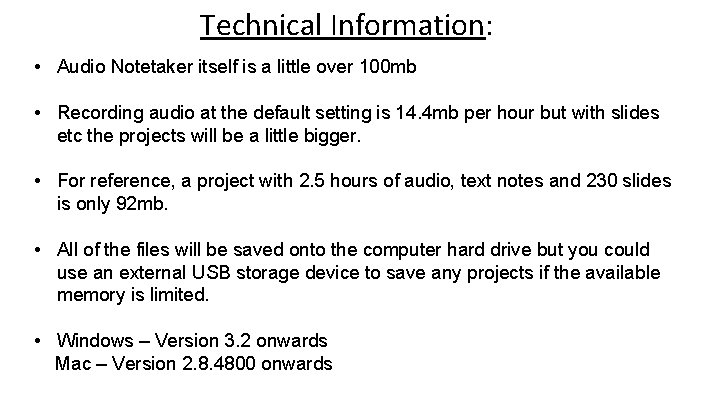 Technical Information:

• Audio Notetaker itself is a little over 100mb

• Recording audio at the default setting is 14.4mb per hour but with slides etc the projects will be a little bigger.

• For reference, a project with 2.5 hours of audio, text notes and 230 slides is only 92mb.

• All of the files will be saved onto the computer hard drive but you could use an external USB storage device to save any projects if the available memory is limited.

• Windows – Version 3.2 onwards
Mac – Version 2.8.4800 onwards